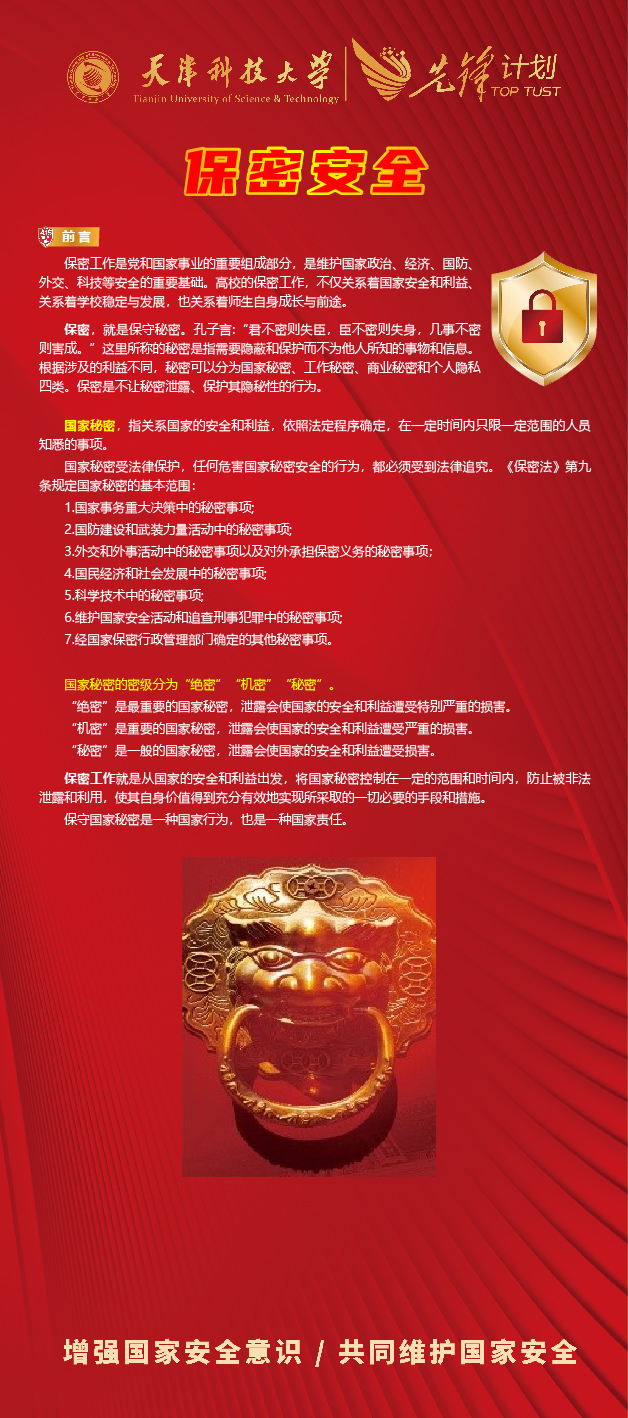 天津科技大学
Tianjin University of Science & Technology
先锋计划
TOP TUST

保密安全

前言

保密工作是党和国家事业的重要组成部分，是维护国家政治、经济、国防、外交、科技等安全的重要基础。高校的保密工作，不仅关系着国家安全和利益、关系着学校稳定与发展，也关系着师生自身成长与前途。

保密，就是保守秘密。孔子言:“君不密则失臣，臣不密则失身，几事不密则害成。”这里所称的秘密是指需要隐蔽和保护而不为他人所知的事物和信息。根据涉及的利益不同，秘密可以分为国家秘密、工作秘密、商业秘密和个人隐私四类。保密是不让秘密泄露、保护其隐秘性的行为。

国家秘密，指关系国家的安全和利益，依照法定程序确定，在一定时间内只限一定范围的人员知悉的事项。

国家秘密受法律保护，任何危害国家秘密安全的行为，都必须受到法律追究。《保密法》第九条规定国家秘密的基本范围：

1.国家事务重大决策中的秘密事项;
2.国防建设和武装力量活动中的秘密事项;
3.外交和外事活动中的秘密事项以及对外承担保密义务的秘密事项;
4.国民经济和社会发展中的秘密事项;
5.科学技术中的秘密事项;
6.维护国家安全活动和追查刑事犯罪中的秘密事项;
7.经国家保密行政管理部门确定的其他秘密事项。

国家秘密的密级分为“绝密”“机密”“秘密”。
“绝密”是最重要的国家秘密，泄露会使国家的安全和利益遭受特别严重的损害。
“机密”是重要的国家秘密，泄露会使国家的安全和利益遭受严重的损害。
“秘密”是一般的国家秘密，泄露会使国家的安全和利益遭受损害。

保密工作就是从国家的安全和利益出发，将国家秘密控制在一定的范围和时间内，防止被非法泄露和利用，使其自身价值得到充分有效地实现所采取的一切必要的手段和措施。

保守国家秘密是一种国家行为，也是一种国家责任。

增强国家安全意识 / 共同维护国家安全